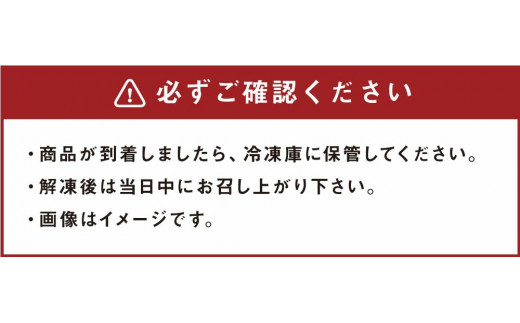 必ずご確認ください

・商品が到着しましたら、冷凍庫に保管してください。

・解凍後は当日中にお召し上がり下さい。

・画像はイメージです。